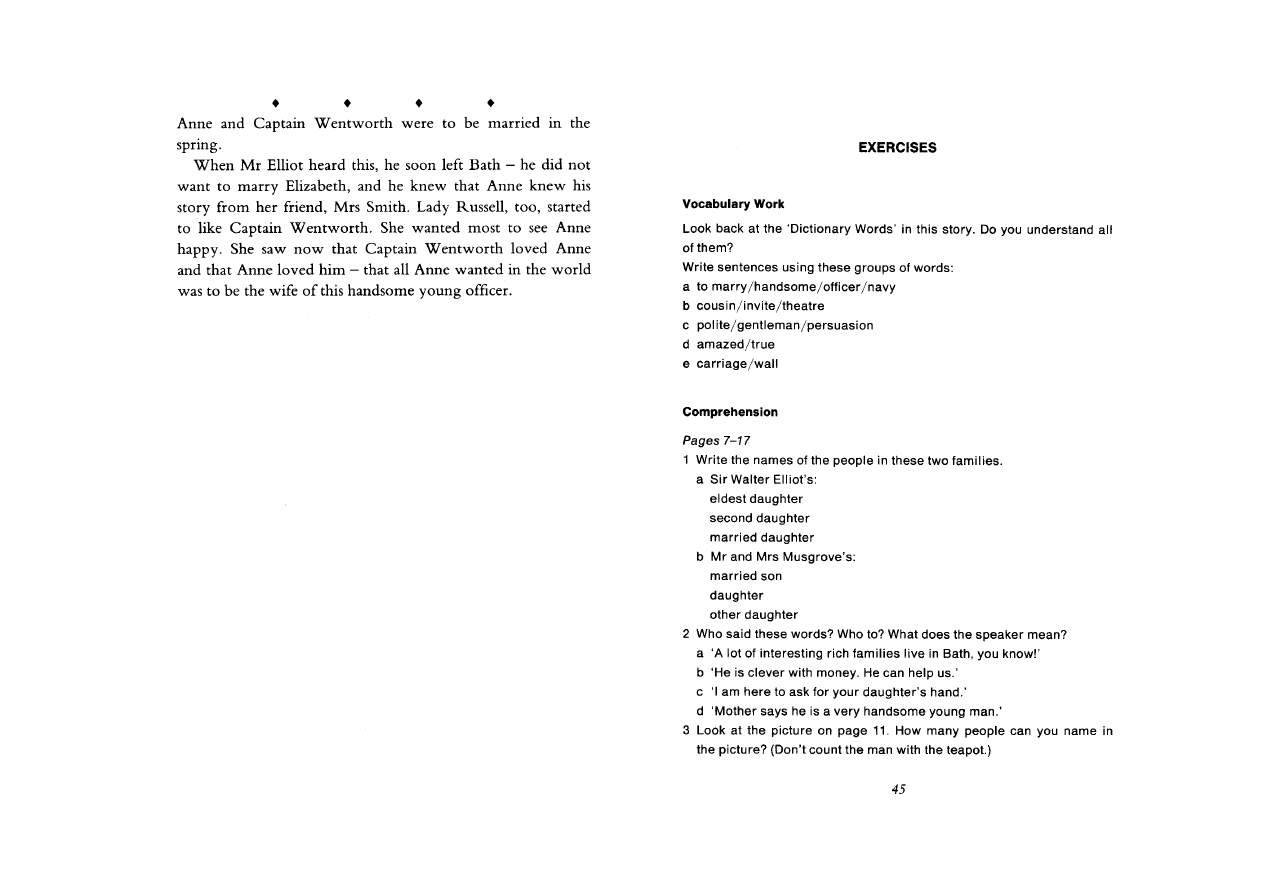 ♦ ♦ ♦ ♦

Anne and Captain Wentworth were to be married in the spring.

When Mr Elliot heard this, he soon left Bath – he did not want to marry Elizabeth, and he knew that Anne knew his story from her friend, Mrs Smith. Lady Russell, too, started to like Captain Wentworth. She wanted most to see Anne happy. She saw now that Captain Wentworth loved Anne and that Anne loved him – that all Anne wanted in the world was to be the wife of this handsome young officer.

EXERCISES

Vocabulary Work

Look back at the 'Dictionary Words' in this story. Do you understand all of them?
Write sentences using these groups of words:
a to marry/handsome/officer/navy
b cousin/invite/theatre
c polite/gentleman/persuasion
d amazed/true
e carriage/wall

Comprehension

Pages 7–17
1 Write the names of the people in these two families.
a Sir Walter Elliot's:
eldest daughter
second daughter
married daughter
b Mr and Mrs Musgrove's:
married son
daughter
other daughter
2 Who said these words? Who to? What does the speaker mean?
a 'A lot of interesting rich families live in Bath, you know!'
b 'He is clever with money. He can help us.'
c 'I am here to ask for your daughter's hand.'
d 'Mother says he is a very handsome young man.'
3 Look at the picture on page 11. How many people can you name in the picture? (Don't count the man with the teapot.)

45